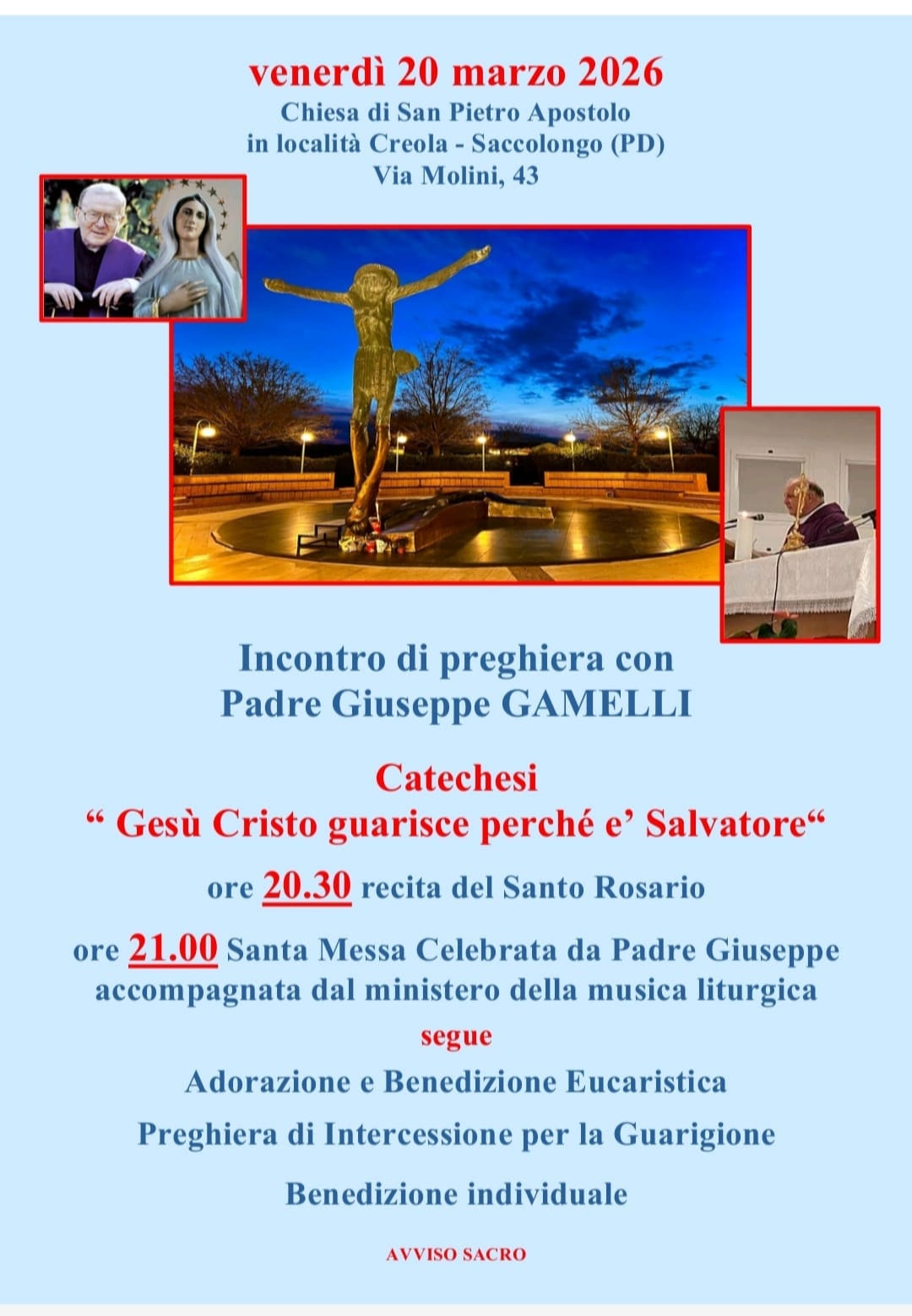 venerdì 20 marzo 2026
Chiesa di San Pietro Apostolo
in località Creola - Saccolongo (PD)
Via Molini, 43

Incontro di preghiera con
Padre Giuseppe GAMELLI

Catechesi
" Gesù Cristo guarisce perché e' Salvatore"

ore 20.30 recita del Santo Rosario

ore 21.00 Santa Messa Celebrata da Padre Giuseppe accompagnata dal ministero della musica liturgica

segue

Adorazione e Benedizione Eucaristica

Preghiera di Intercessione per la Guarigione

Benedizione individuale

AVVISO SACRO